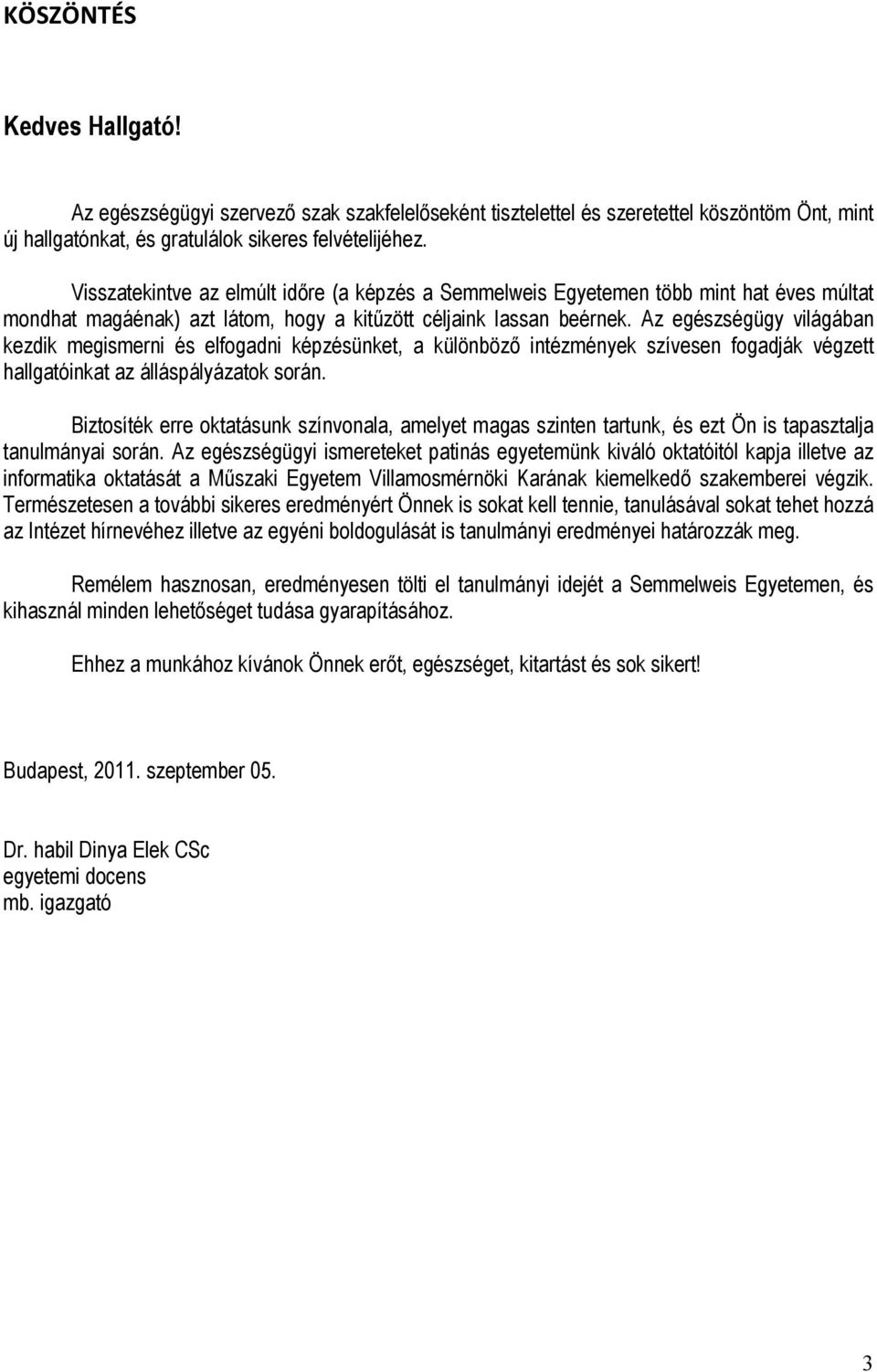 KÖSZÖNTÉS

Kedves Hallgató!

Az egészségügyi szervező szak szakfelelőseként tisztelettel és szeretettel köszöntöm Önt, mint új hallgatónkat, és gratulálok sikeres felvételijéhez.

Visszatekintve az elmúlt időre (a képzés a Semmelweis Egyetemen több mint hat éves múltat mondhat magáénak) azt látom, hogy a kitűzött céljaink lassan beérnek. Az egészségügy világában kezdik megismerni és elfogadni képzésünket, a különböző intézmények szívesen fogadják végzett hallgatóinkat az álláspályázatok során.

Biztosíték erre oktatásunk színvonala, amelyet magas szinten tartunk, és ezt Ön is tapasztalja tanulmányai során. Az egészségügyi ismereteket patinás egyetemünk kiváló oktatóitól kapja illetve az informatika oktatását a Műszaki Egyetem Villamosmérnöki Karának kiemelkedő szakemberei végzik. Természetesen a további sikeres eredményért Önnek is sokat kell tennie, tanulásával sokat tehet hozzá az Intézet hírnevéhez illetve az egyéni boldogulását is tanulmányi eredményei határozzák meg.

Remélem hasznosan, eredményesen tölti el tanulmányi idejét a Semmelweis Egyetemen, és kihasznál minden lehetőséget tudása gyarapításához.

Ehhez a munkához kívánok Önnek erőt, egészséget, kitartást és sok sikert!

Budapest, 2011. szeptember 05.

Dr. habil Dinya Elek CSc
egyetemi docens
mb. igazgató

3